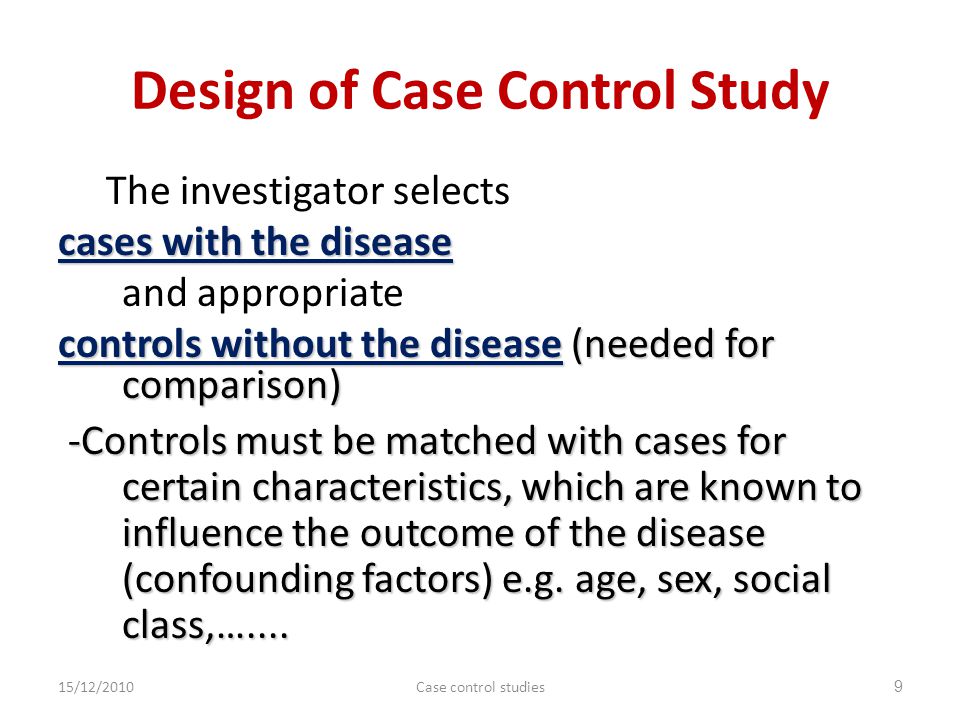 Design of Case Control Study

The investigator selects

cases with the disease

and appropriate

controls without the disease (needed for comparison)

-Controls must be matched with cases for certain characteristics, which are known to influence the outcome of the disease (confounding factors) e.g. age, sex, social class,…....

15/12/2010

Case control studies

9